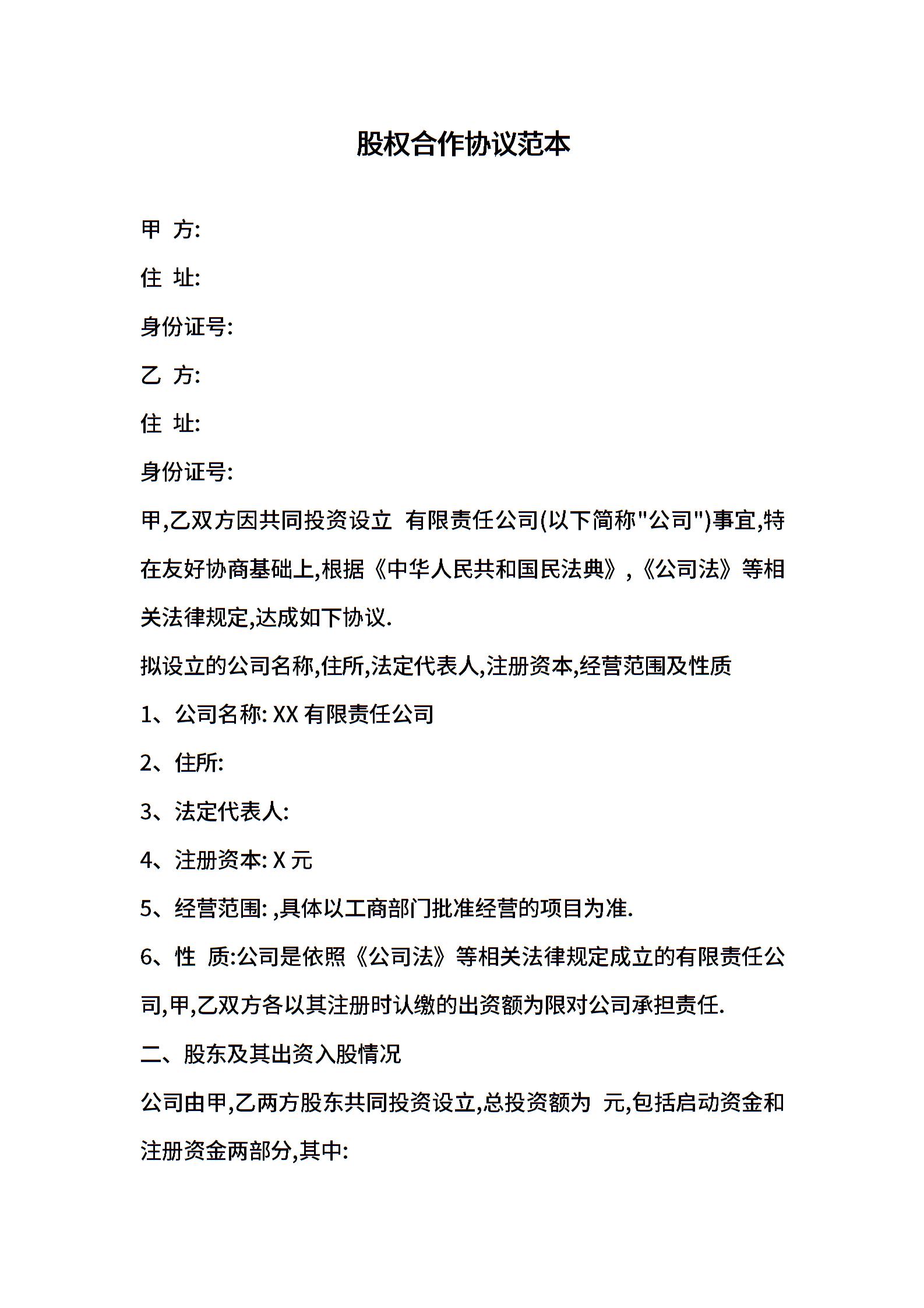 股权合作协议范本

甲 方:

住 址:

身份证号:

乙 方:

住 址:

身份证号:

甲,乙双方因共同投资设立 有限责任公司(以下简称"公司")事宜,特在友好协商基础上,根据《中华人民共和国民法典》,《公司法》等相关法律规定,达成如下协议.

拟设立的公司名称,住所,法定代表人,注册资本,经营范围及性质

1、公司名称: XX 有限责任公司

2、住所:

3、法定代表人:

4、注册资本: X 元

5、经营范围: ,具体以工商部门批准经营的项目为准.

6、性 质:公司是依照《公司法》等相关法律规定成立的有限责任公司,甲,乙双方各以其注册时认缴的出资额为限对公司承担责任.

二、股东及其出资入股情况

公司由甲,乙两方股东共同投资设立,总投资额为 元,包括启动资金和注册资金两部分,其中: